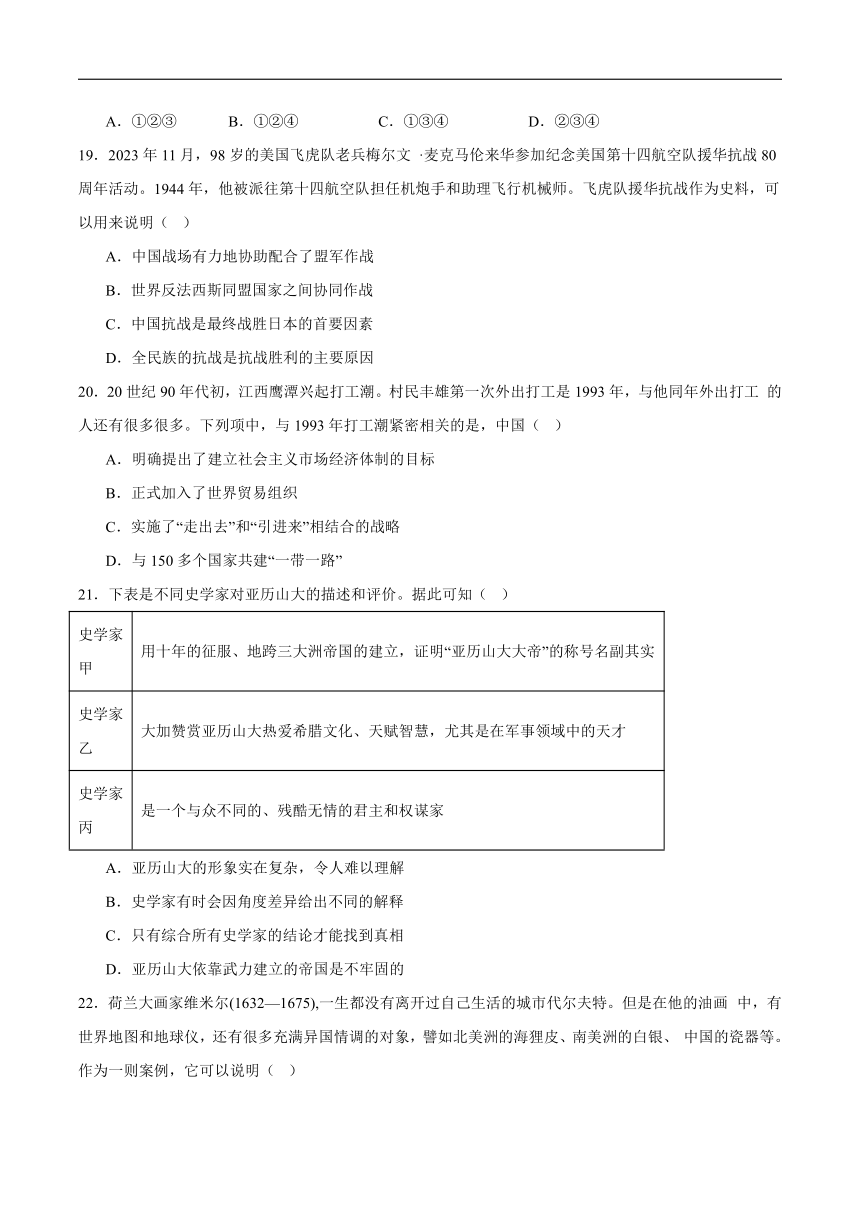 A．①②③　　　B．①②④　　　C．①③④　　　D．②③④

19．2023 年 11 月，98 岁的美国飞虎队老兵梅尔文 ·麦克马伦来华参加纪念美国第十四航空队援华抗战 80 周年活动。1944 年，他被派往第十四航空队担任机炮手和助理飞行机械师。飞虎队援华抗战作为史料，可以用来说明（　）

A．中国战场有力地协助配合了盟军作战

B．世界反法西斯同盟国家之间协同作战

C．中国抗战是最终战胜日本的首要因素

D．全民族的抗战是抗战胜利的主要原因

20．20 世纪 90 年代初，江西鹰潭兴起打工潮。村民丰雄第一次外出打工是 1993 年，与他同年外出打工 的人还有很多很多。下列项中，与 1993 年打工潮紧密相关的是，中国（　）

A．明确提出了建立社会主义市场经济体制的目标

B．正式加入了世界贸易组织

C．实施了“走出去”和“引进来”相结合的战略

D．与 150 多个国家共建“一带一路”

21．下表是不同史学家对亚历山大的描述和评价。据此可知（　）

| 史学家甲 | 用十年的征服、地跨三大洲帝国的建立，证明“亚历山大大帝”的称号名副其实 |
|---|---|
| 史学家乙 | 大加赞赏亚历山大热爱希腊文化、天赋智慧，尤其是在军事领域中的天才 |
| 史学家丙 | 是一个与众不同的、残酷无情的君主和权谋家 |

A．亚历山大的形象实在复杂，令人难以理解

B．史学家有时会因角度差异给出不同的解释

C．只有综合所有史学家的结论才能找到真相

D．亚历山大依靠武力建立的帝国是不牢固的

22．荷兰大画家维米尔(1632—1675),一生都没有离开过自己生活的城市代尔夫特。但是在他的油画 中，有世界地图和地球仪，还有很多充满异国情调的对象，譬如北美洲的海狸皮、南美洲的白银、 中国的瓷器等。作为一则案例，它可以说明（　）